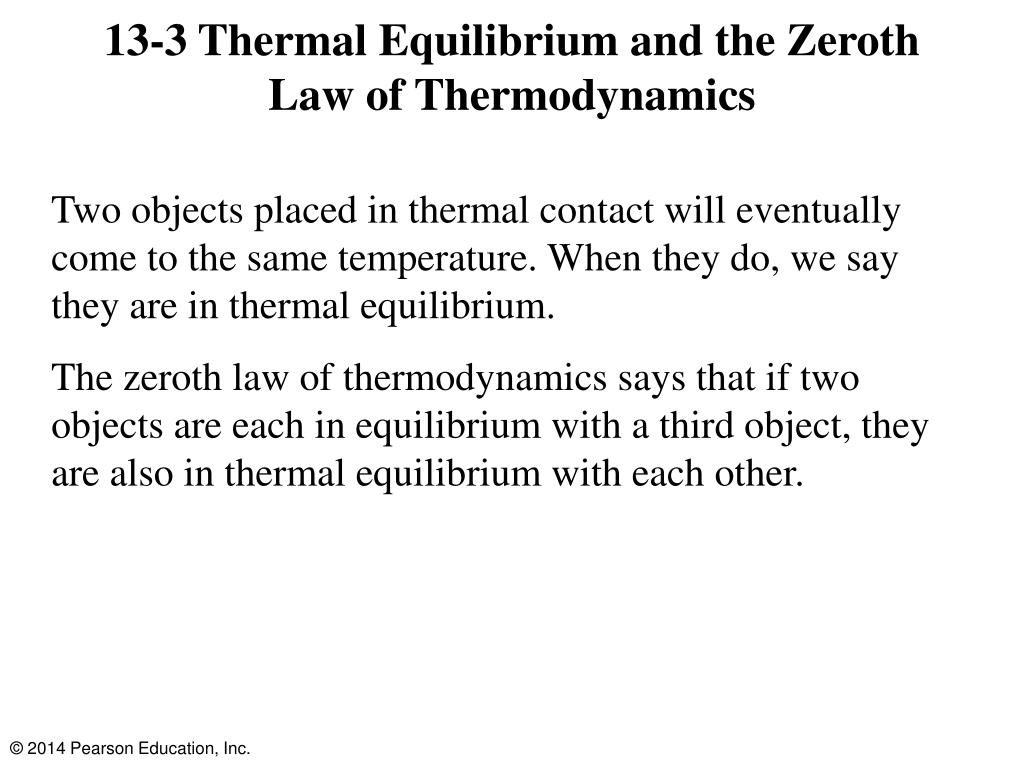 13-3 Thermal Equilibrium and the Zeroth Law of Thermodynamics

Two objects placed in thermal contact will eventually come to the same temperature. When they do, we say they are in thermal equilibrium.

The zeroth law of thermodynamics says that if two objects are each in equilibrium with a third object, they are also in thermal equilibrium with each other.

© 2014 Pearson Education, Inc.